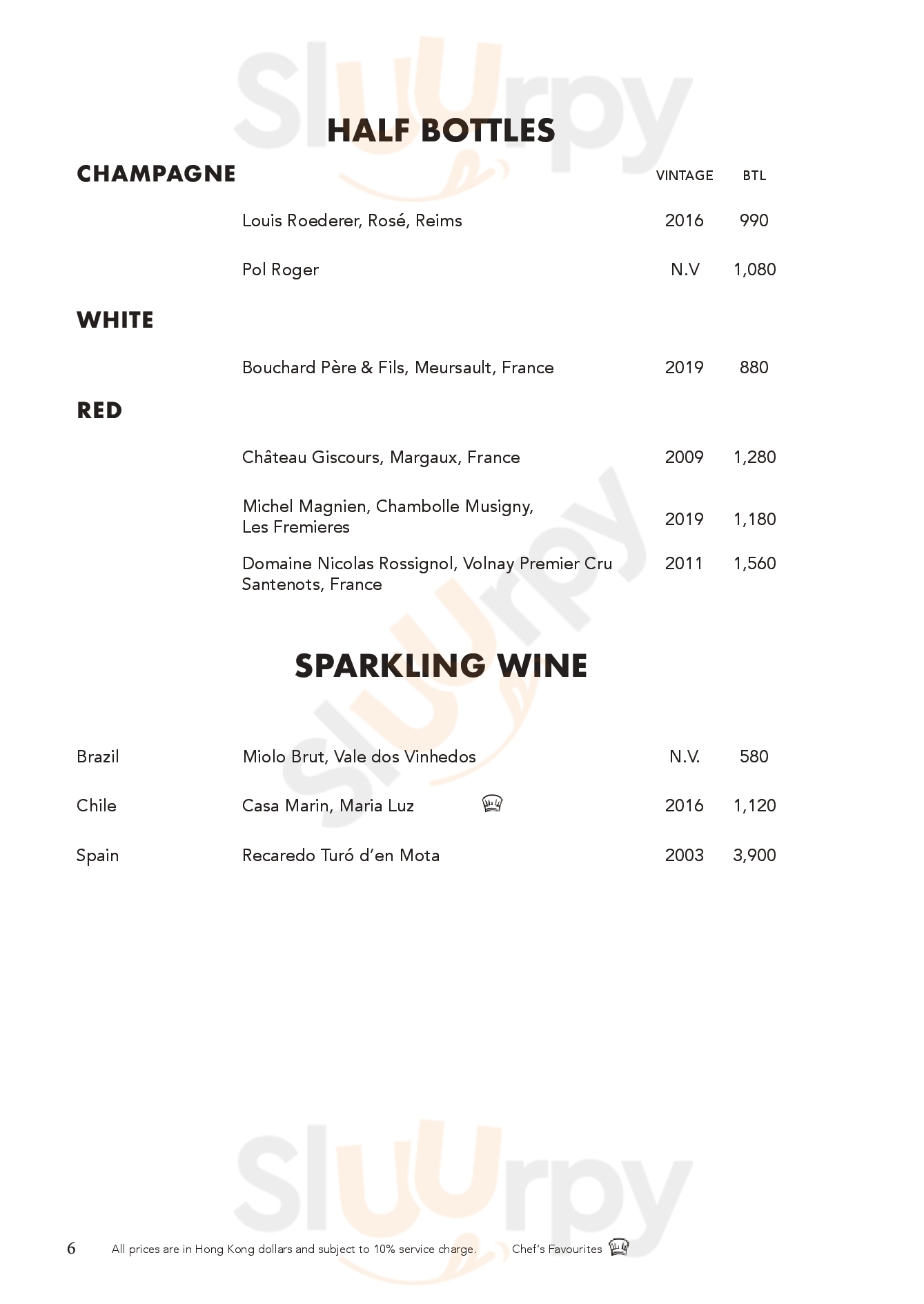 Sluurpy

HALF BOTTLES

CHAMPAGNE

| | | VINTAGE | BTL |
|---|---|---|---|
| | Louis Roederer, Rosé, Reims | 2016 | 990 |
| | Pol Roger | N.V | 1,080 |

WHITE

| | | | |
|---|---|---|---|
| | Bouchard Père & Fils, Meursault, France | 2019 | 880 |

RED

| | | | |
|---|---|---|---|
| | Château Giscours, Margaux, France | 2009 | 1,280 |
| | Michel Magnien, Chambolle Musigny, Les Fremieres | 2019 | 1,180 |
| | Domaine Nicolas Rossignol, Volnay Premier Cru Santenots, France | 2011 | 1,560 |

SPARKLING WINE

| | | | |
|---|---|---|---|
| Brazil | Miolo Brut, Vale dos Vinhedos | N.V. | 580 |
| Chile | Casa Marin, Maria Luz | 2016 | 1,120 |
| Spain | Recaredo Turó d'en Mota | 2003 | 3,900 |

Sluurpy

Sluurpy

6 All prices are in Hong Kong dollars and subject to 10% service charge. Chef's Favourites